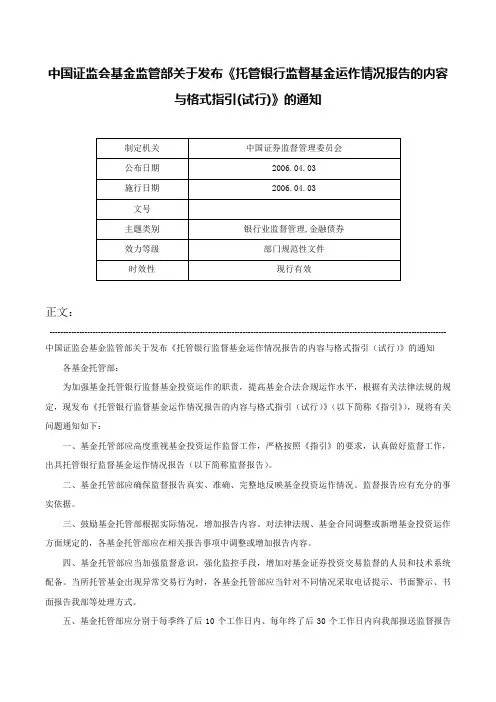 中国证监会基金监管部关于发布《托管银行监督基金运作情况报告的内容与格式指引(试行)》的通知

| 制定机关 | 中国证券监督管理委员会 |
|---|---|
| 公布日期 | 2006.04.03 |
| 施行日期 | 2006.04.03 |
| 文号 | |
| 主题类别 | 银行业监督管理,金融债券 |
| 效力等级 | 部门规范性文件 |
| 时效性 | 现行有效 |

正文：

中国证监会基金监管部关于发布《托管银行监督基金运作情况报告的内容与格式指引（试行）》的通知

各基金托管部：

为加强基金托管银行监督基金投资运作的职责，提高基金合法合规运作水平，根据有关法律法规的规定，现发布《托管银行监督基金运作情况报告的内容与格式指引（试行）》（以下简称《指引》），现将有关问题通知如下：

一、基金托管部应高度重视基金投资运作监督工作，严格按照《指引》的要求，认真做好监督工作，出具托管银行监督基金运作情况报告（以下简称监督报告）。

二、基金托管部应确保监督报告真实、准确、完整地反映基金投资运作情况。监督报告应有充分的事实依据。

三、鼓励基金托管部根据实际情况，增加报告内容。对法律法规、基金合同调整或新增基金投资运作方面规定的，各基金托管部应在相关报告事项中调整或增加报告内容。

四、基金托管部应当加强监督意识，强化监控手段，增加对基金证券投资交易监督的人员和技术系统配备。当所托管基金出现异常交易行为时，各基金托管部应当针对不同情况采取电话提示、书面警示、书面报告我部等处理方式。

五、基金托管部应分别于每季终了后 10 个工作日内、每年终了后 30 个工作日内向我部报送监督报告